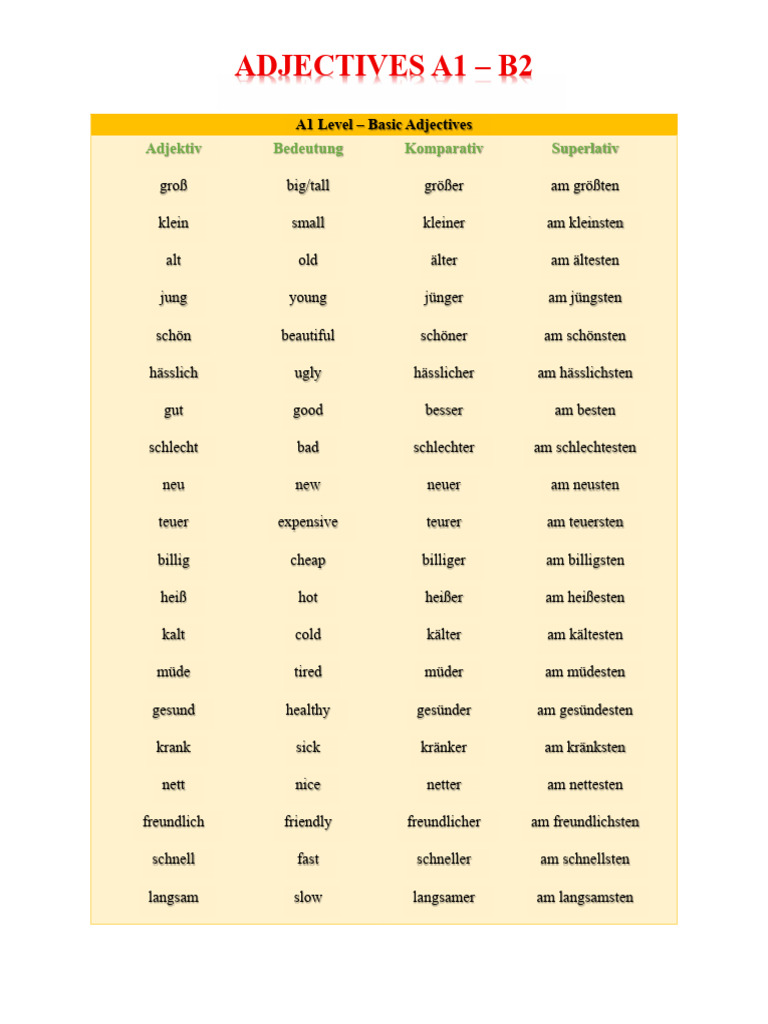 ADJECTIVES A1 – B2

A1 Level – Basic Adjectives

| Adjektiv | Bedeutung | Komparativ | Superlativ |
|---|---|---|---|
| groß | big/tall | größer | am größten |
| klein | small | kleiner | am kleinsten |
| alt | old | älter | am ältesten |
| jung | young | jünger | am jüngsten |
| schön | beautiful | schöner | am schönsten |
| hässlich | ugly | hässlicher | am hässlichsten |
| gut | good | besser | am besten |
| schlecht | bad | schlechter | am schlechtesten |
| neu | new | neuer | am neusten |
| teuer | expensive | teurer | am teuersten |
| billig | cheap | billiger | am billigsten |
| heiß | hot | heißer | am heißesten |
| kalt | cold | kälter | am kältesten |
| müde | tired | müder | am müdesten |
| gesund | healthy | gesünder | am gesündesten |
| krank | sick | kränker | am kränksten |
| nett | nice | netter | am nettesten |
| freundlich | friendly | freundlicher | am freundlichsten |
| schnell | fast | schneller | am schnellsten |
| langsam | slow | langsamer | am langsamsten |